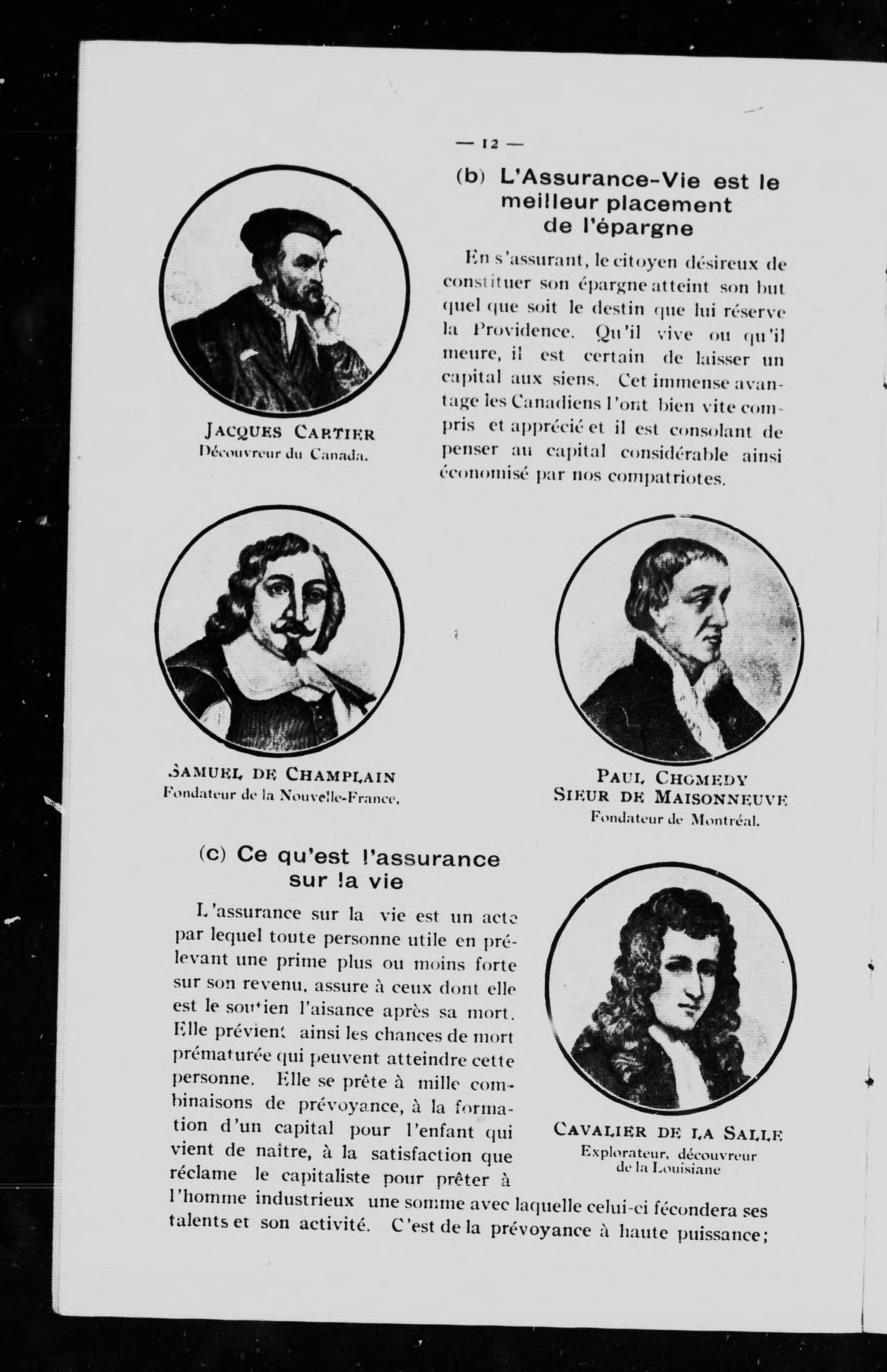 — 12 —

(b) L'Assurance-Vie est le meilleur placement de l'épargne

En s'assurant, le citoyen désireux de constituer son épargne atteint son but quel que soit le destin que lui réserve la Providence. Qu'il vive ou qu'il meure, il est certain de laisser un capital aux siens. Cet immense avantage les Canadiens l'ont bien vite compris et apprécié et il est consolant de penser au capital considérable ainsi économisé par nos compatriotes.

JACQUES CARTIER
Découvreur du Canada.

SAMUEL DE CHAMPLAIN
Fondateur de la Nouvelle-France.

PAUL CHOMEDY
SIEUR DE MAISONNEUVE
Fondateur de Montréal.

(c) Ce qu'est l'assurance sur la vie

L'assurance sur la vie est un acte par lequel toute personne utile en prélevant une prime plus ou moins forte sur son revenu, assure à ceux dont elle est le soutien l'aisance après sa mort. Elle prévient ainsi les chances de mort prématurée qui peuvent atteindre cette personne. Elle se prête à mille combinaisons de prévoyance, à la formation d'un capital pour l'enfant qui vient de naître, à la satisfaction que réclame le capitaliste pour prêter à l'homme industrieux une somme avec laquelle celui-ci fécondera ses talents et son activité. C'est de la prévoyance à haute puissance;

CAVALIER DE LA SALLE
Explorateur, découvreur de la Louisiane